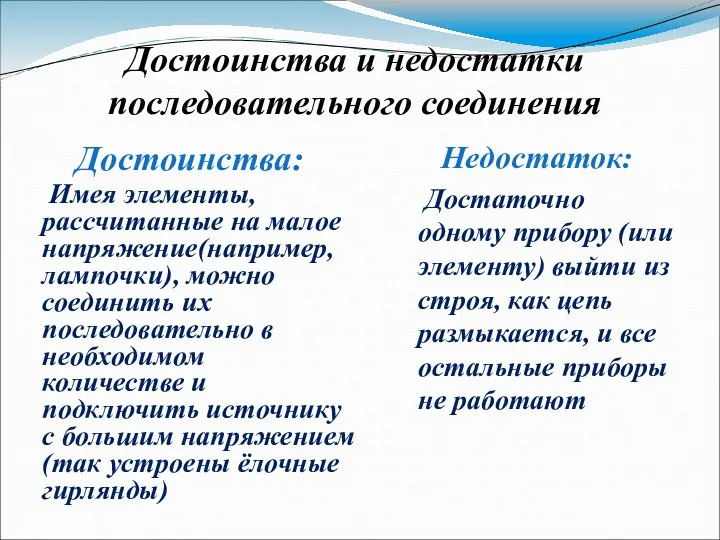 Достоинства и недостатки последовательного соединения

Достоинства:

Имея элементы, рассчитанные на малое напряжение(например, лампочки), можно соединить их последовательно в необходимом количестве и подключить источнику с большим напряжением (так устроены ёлочные гирлянды)

Недостаток:

Достаточно одному прибору (или элементу) выйти из строя, как цепь размыкается, и все остальные приборы не работают